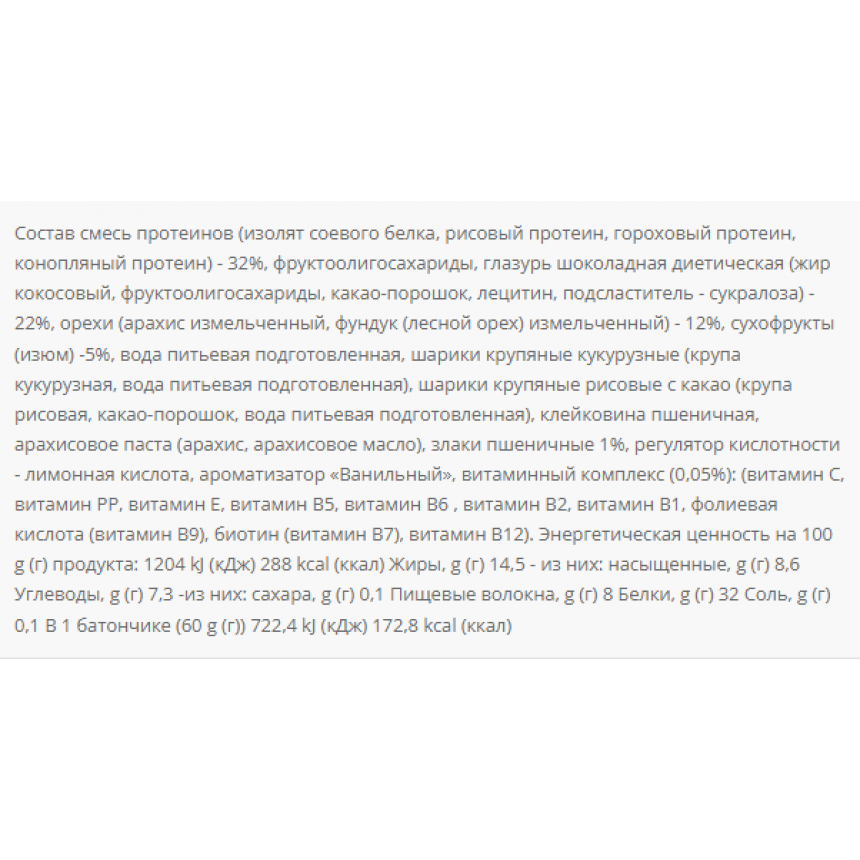 Состав смесь протеинов (изолят соевого белка, рисовый протеин, гороховый протеин, конопляный протеин) - 32%, фруктоолигосахариды, глазурь шоколадная диетическая (жир кокосовый, фруктоолигосахариды, какао-порошок, лецитин, подсластитель - сукралоза) - 22%, орехи (арахис измельченный, фундук (лесной орех) измельченный) - 12%, сухофрукты (изюм) -5%, вода питьевая подготовленная, шарики крупяные кукурузные (крупа кукурузная, вода питьевая подготовленная), шарики крупяные рисовые с какао (крупа рисовая, какао-порошок, вода питьевая подготовленная), клейковина пшеничная, арахисовое паста (арахис, арахисовое масло), злаки пшеничные 1%, регулятор кислотности - лимонная кислота, ароматизатор «Ванильный», витаминный комплекс (0,05%): (витамин С, витамин РР, витамин Е, витамин В5, витамин В6 , витамин В2, витамин В1, фолиевая кислота (витамин В9), биотин (витамин В7), витамин В12). Энергетическая ценность на 100 g (г) продукта: 1204 kJ (кДж) 288 kcal (ккал) Жиры, g (г) 14,5 - из них: насыщенные, g (г) 8,6 Углеводы, g (г) 7,3 -из них: сахара, g (г) 0,1 Пищевые волокна, g (г) 8 Белки, g (г) 32 Соль, g (г) 0,1 В 1 батончике (60 g (г)) 722,4 kJ (кДж) 172,8 kcal (ккал)